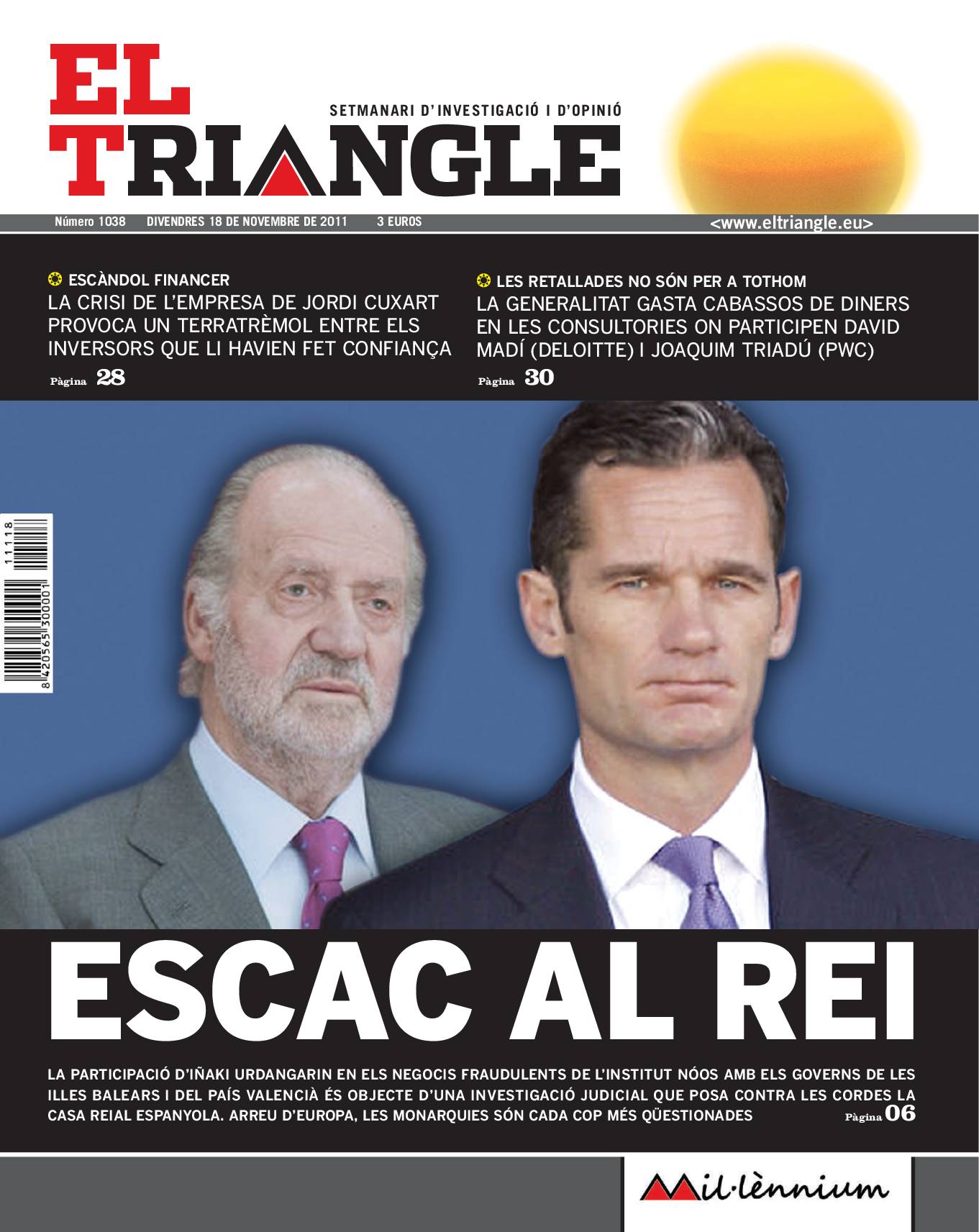 EL TRIANGLE

SETMANARI D'INVESTIGACIÓ I D'OPINIÓ

Número 1038 DIVENDRES 18 DE NOVEMBRE DE 2011 3 EUROS <www.eltriangle.eu>

ESCÀNDOL FINANCER
LA CRISI DE L'EMPRESA DE JORDI CUXART PROVOCA UN TERRATRÈMOL ENTRE ELS INVERSORS QUE LI HAVIEN FET CONFIANÇA
Pàgina 28

LES RETALLADES NO SÓN PER A TOTHOM
LA GENERALITAT GASTA CABASSOS DE DINERS EN LES CONSULTORIES ON PARTICIPEN DAVID MADÍ (DELOITTE) I JOAQUIM TRIADÚ (PWC)
Pàgina 30

8 420565 300001 11118

ESCAC AL REI

LA PARTICIPACIÓ D'IÑAKI URDANGARIN EN ELS NEGOCIS FRAUDULENTS DE L'INSTITUT NÓOS AMB ELS GOVERNS DE LES ILLES BALEARS I DEL PAÍS VALENCIÀ ÉS OBJECTE D'UNA INVESTIGACIÓ JUDICIAL QUE POSA CONTRA LES CORDES LA CASA REIAL ESPANYOLA. ARREU D'EUROPA, LES MONARQUIES SÓN CADA COP MÉS QÜESTIONADES Pàgina 06

Mil·lènnium